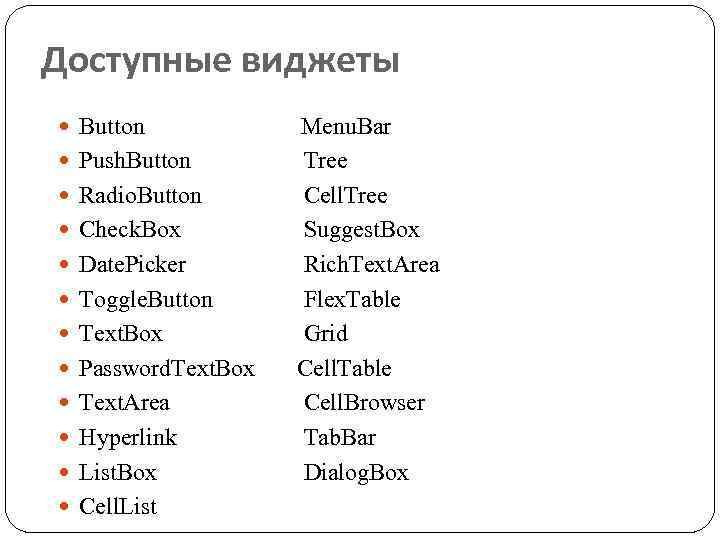 Доступные виджеты

• Button MenuBar
• PushButton Tree
• RadioButton CellTree
• CheckBox SuggestBox
• DatePicker RichTextArea
• ToggleButton FlexTable
• TextBox Grid
• PasswordTextBox CellTable
• TextArea CellBrowser
• Hyperlink TabBar
• ListBox DialogBox
• CellList